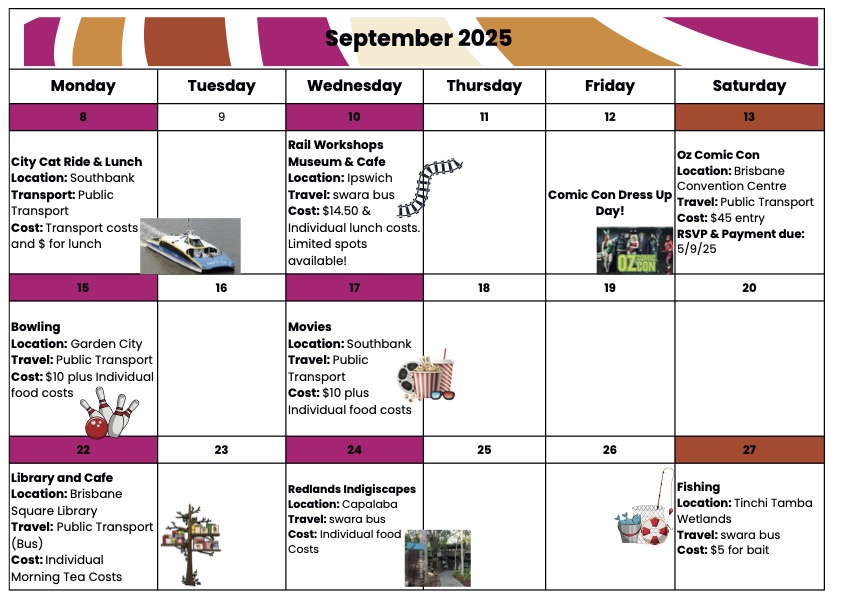 September 2025

| Monday | Tuesday | Wednesday | Thursday | Friday | Saturday |
|---|---|---|---|---|---|
| 8 | 9 | 10 | 11 | 12 | 13 |
| City Cat Ride & Lunch Location: Southbank Transport: Public Transport Cost: Transport costs and $ for lunch | | Rail Workshops Museum & Cafe Location: Ipswich Travel: swara bus Cost: $14.50 & Individual lunch costs. Limited spots available! | | Comic Con Dress Up Day! | Oz Comic Con Location: Brisbane Convention Centre Travel: Public Transport Cost: $45 entry RSVP & Payment due: 5/9/25 |
| 15 | 16 | 17 | 18 | 19 | 20 |
| Bowling Location: Garden City Travel: Public Transport Cost: $10 plus Individual food costs | | Movies Location: Southbank Travel: Public Transport Cost: $10 plus Individual food costs | | | |
| 22 | 23 | 24 | 25 | 26 | 27 |
| Library and Cafe Location: Brisbane Square Library Travel: Public Transport (Bus) Cost: Individual Morning Tea Costs | | Redlands Indigiscapes Location: Capalaba Travel: swara bus Cost: Individual food Costs | | | Fishing Location: Tinchi Tamba Wetlands Travel: swara bus Cost: $5 for bait |